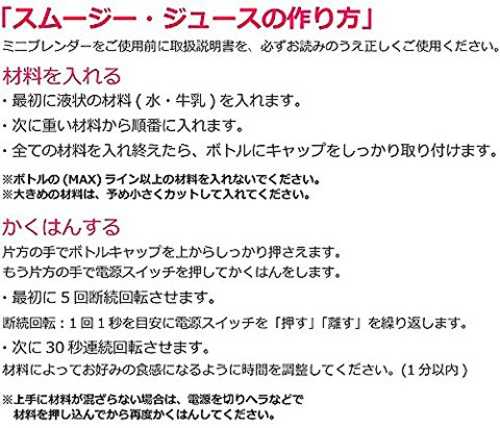 「スムージー・ジュースの作り方」

ミニブレンダーをご使用前に取扱説明書を、必ずお読みのうえ正しくご使用ください。

材料を入れる

・最初に液状の材料(水・牛乳)を入れます。

・次に重い材料から順番に入れます。

・全ての材料を入れ終えたら、ボトルにキャップをしっかり取り付けます。

※ボトルの(MAX)ライン以上の材料を入れないでください。
※大きめの材料は、予め小さくカットして入れてください。

かくはんする

片方の手でボトルキャップを上からしっかり押さえます。
もう片方の手で電源スイッチを押してかくはんをします。

・最初に5回断続回転させます。

断続回転:1回1秒を目安に電源スイッチを「押す」「離す」を繰り返します。

・次に30秒連続回転させます。

材料によってお好みの食感になるように時間を調整してください。(1分以内)

※上手に材料が混ざらない場合は、電源を切りヘラなどで
材料を押し込んでから再度かくはんしてください。